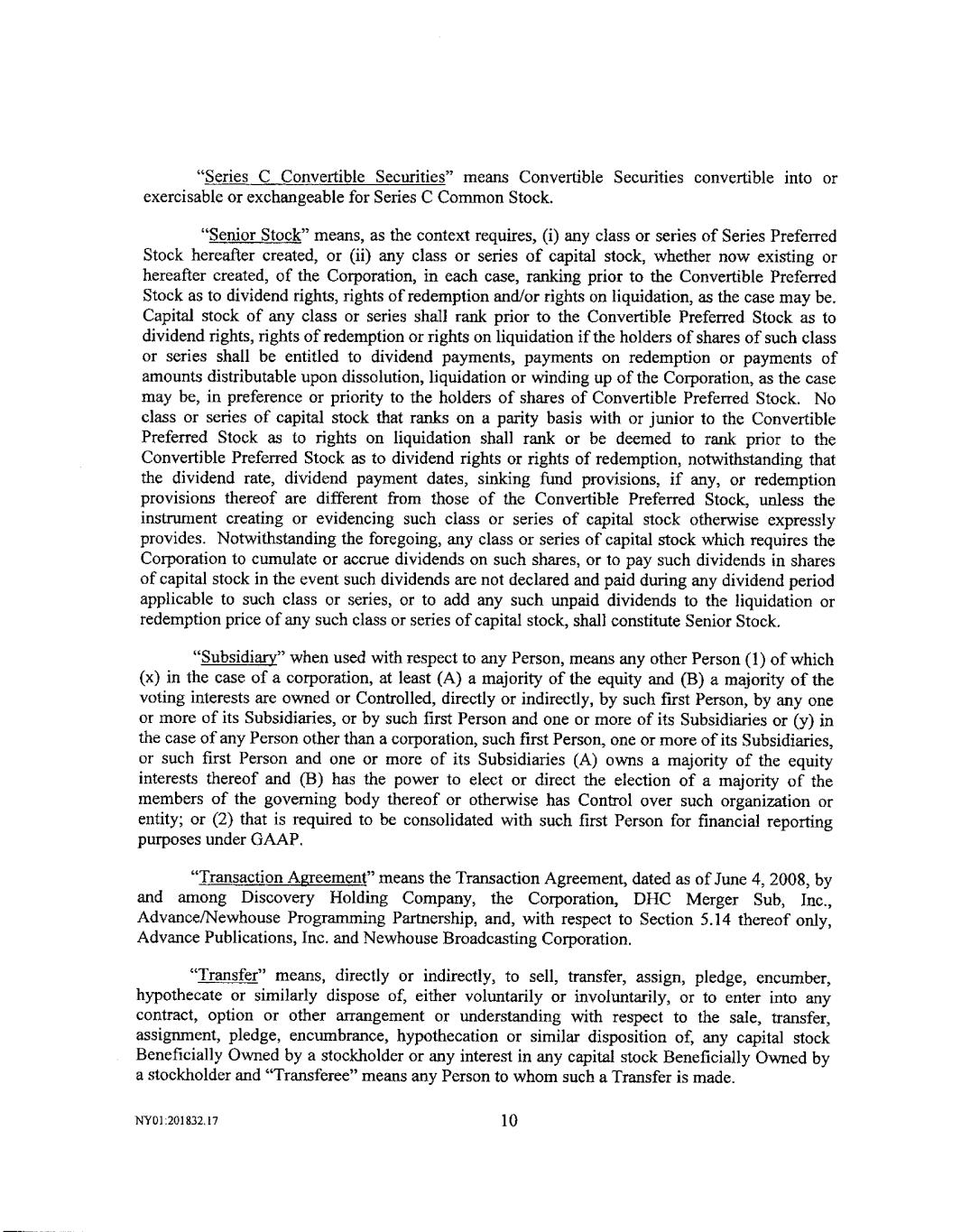 "Series C Convertible Securities" means Convertible Securities convertible into or exercisable or exchangeable for Series C Common Stock.

"Senior Stock" means, as the context requires, (i) any class or series of Series Preferred Stock hereafter created, or (ii) any class or series of capital stock, whether now existing or hereafter created, of the Corporation, in each case, ranking prior to the Convertible Preferred Stock as to dividend rights, rights of redemption and/or rights on liquidation, as the case may be. Capital stock of any class or series shall rank prior to the Convertible Preferred Stock as to dividend rights, rights of redemption or rights on liquidation if the holders of shares of such class or series shall be entitled to dividend payments, payments on redemption or payments of amounts distributable upon dissolution, liquidation or winding up of the Corporation, as the case may be, in preference or priority to the holders of shares of Convertible Preferred Stock. No class or series of capital stock that ranks on a parity basis with or junior to the Convertible Preferred Stock as to rights on liquidation shall rank or be deemed to rank prior to the Convertible Preferred Stock as to dividend rights or rights of redemption, notwithstanding that the dividend rate, dividend payment dates, sinking fund provisions, if any, or redemption provisions thereof are different from those of the Convertible Preferred Stock, unless the instrument creating or evidencing such class or series of capital stock otherwise expressly provides. Notwithstanding the foregoing, any class or series of capital stock which requires the Corporation to cumulate or accrue dividends on such shares, or to pay such dividends in shares of capital stock in the event such dividends are not declared and paid during any dividend period applicable to such class or series, or to add any such unpaid dividends to the liquidation or redemption price of any such class or series of capital stock, shall constitute Senior Stock.

"Subsidiary" when used with respect to any Person, means any other Person (1) of which (x) in the case of a corporation, at least (A) a majority of the equity and (B) a majority of the voting interests are owned or Controlled, directly or indirectly, by such first Person, by any one or more of its Subsidiaries, or by such first Person and one or more of its Subsidiaries or (y) in the case of any Person other than a corporation, such first Person, one or more of its Subsidiaries, or such first Person and one or more of its Subsidiaries (A) owns a majority of the equity interests thereof and (B) has the power to elect or direct the election of a majority of the members of the governing body thereof or otherwise has Control over such organization or entity; or (2) that is required to be consolidated with such first Person for financial reporting purposes under GAAP.

"Transaction Agreement" means the Transaction Agreement, dated as of June 4, 2008, by and among Discovery Holding Company, the Corporation, DHC Merger Sub, Inc., Advance/Newhouse Programming Partnership, and, with respect to Section 5.14 thereof only, Advance Publications, Inc. and Newhouse Broadcasting Corporation.

"Transfer" means, directly or indirectly, to sell, transfer, assign, pledge, encumber, hypothecate or similarly dispose of, either voluntarily or involuntarily, or to enter into any contract, option or other arrangement or understanding with respect to the sale, transfer, assignment, pledge, encumbrance, hypothecation or similar disposition of, any capital stock Beneficially Owned by a stockholder or any interest in any capital stock Beneficially Owned by a stockholder and "Transferee" means any Person to whom such a Transfer is made.

NY01:201832.17

10